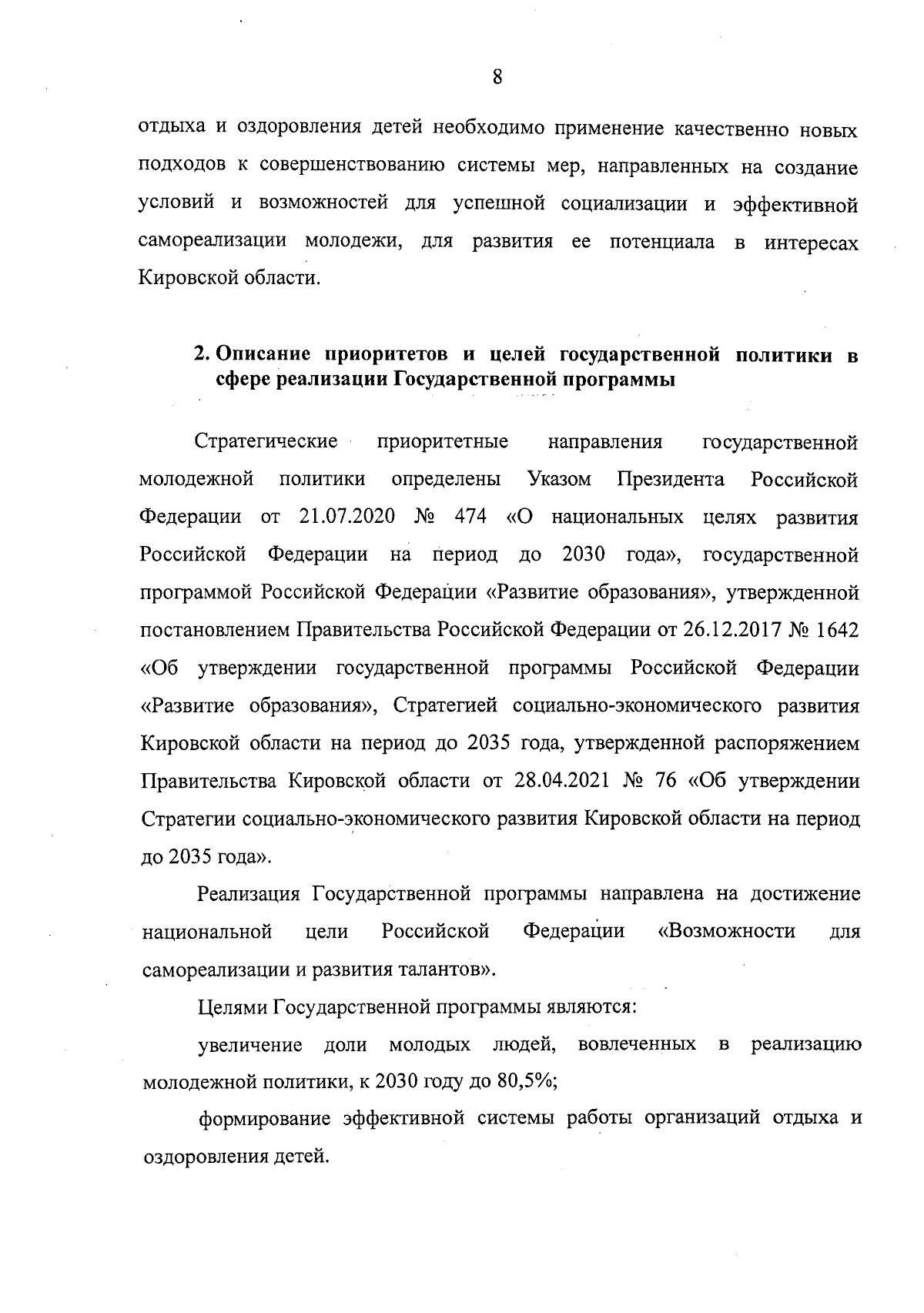 8

отдыха и оздоровления детей необходимо применение качественно новых подходов к совершенствованию системы мер, направленных на создание условий и возможностей для успешной социализации и эффективной самореализации молодежи, для развития ее потенциала в интересах Кировской области.

2. Описание приоритетов и целей государственной политики в сфере реализации Государственной программы

Стратегические приоритетные направления государственной молодежной политики определены Указом Президента Российской Федерации от 21.07.2020 № 474 «О национальных целях развития Российской Федерации на период до 2030 года», государственной программой Российской Федерации «Развитие образования», утвержденной постановлением Правительства Российской Федерации от 26.12.2017 № 1642 «Об утверждении государственной программы Российской Федерации «Развитие образования», Стратегией социально-экономического развития Кировской области на период до 2035 года, утвержденной распоряжением Правительства Кировской области от 28.04.2021 № 76 «Об утверждении Стратегии социально-экономического развития Кировской области на период до 2035 года».

Реализация Государственной программы направлена на достижение национальной цели Российской Федерации «Возможности для самореализации и развития талантов».

Целями Государственной программы являются:

увеличение доли молодых людей, вовлеченных в реализацию молодежной политики, к 2030 году до 80,5%;

формирование эффективной системы работы организаций отдыха и оздоровления детей.